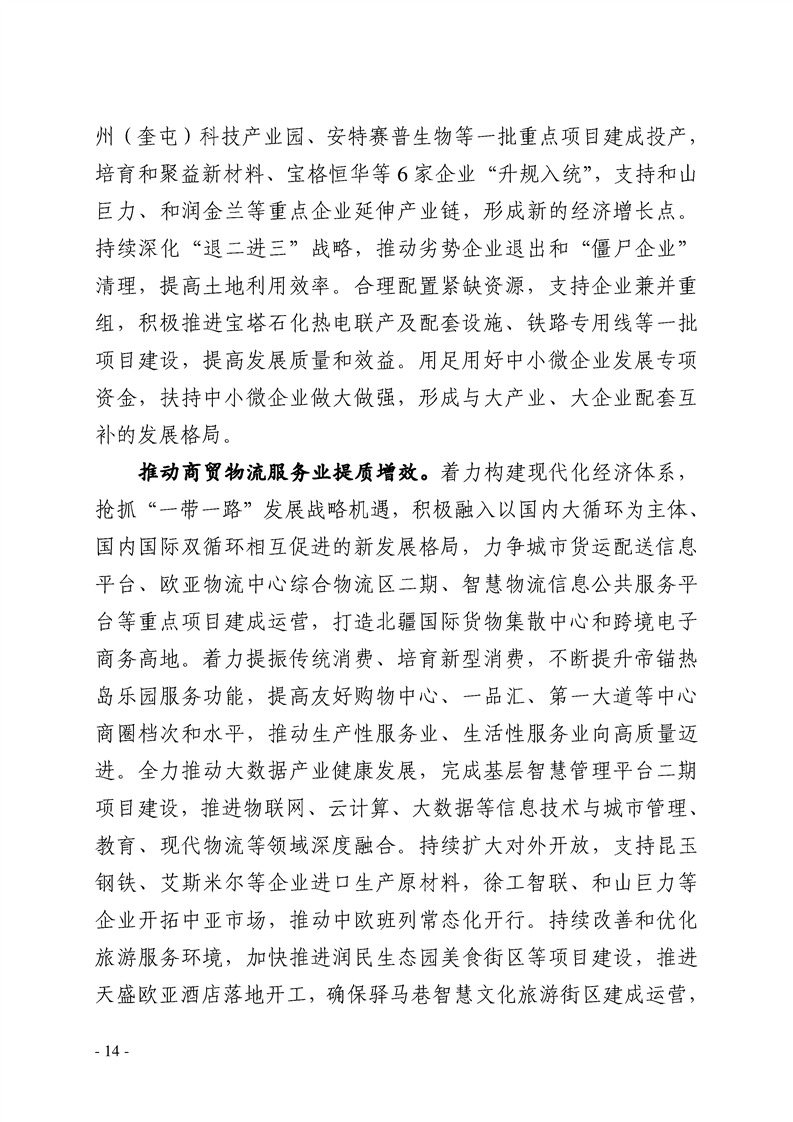 州（奎屯）科技产业园、安特赛普生物等一批重点项目建成投产，培育和聚益新材料、宝格恒华等6家企业“升规入统”，支持和山巨力、和润金兰等重点企业延伸产业链，形成新的经济增长点。持续深化“退二进三”战略，推动劣势企业退出和“僵尸企业”清理，提高土地利用效率。合理配置紧缺资源，支持企业兼并重组，积极推进宝塔石化热电联产及配套设施、铁路专用线等一批项目建设，提高发展质量和效益。用足用好中小微企业发展专项资金，扶持中小微企业做大做强，形成与大产业、大企业配套互补的发展格局。

推动商贸物流服务业提质增效。着力构建现代化经济体系，抢抓“一带一路”发展战略机遇，积极融入以国内大循环为主体、国内国际双循环相互促进的新发展格局，力争城市货运配送信息平台、欧亚物流中心综合物流区二期、智慧物流信息公共服务平台等重点项目建成运营，打造北疆国际货物集散中心和跨境电子商务高地。着力提振传统消费、培育新型消费，不断提升帝锚热岛乐园服务功能，提高友好购物中心、一品汇、第一大道等中心商圈档次和水平，推动生产性服务业、生活性服务业向高质量迈进。全力推动大数据产业健康发展，完成基层智慧管理平台二期项目建设，推进物联网、云计算、大数据等信息技术与城市管理、教育、现代物流等领域深度融合。持续扩大对外开放，支持昆玉钢铁、艾斯米尔等企业进口生产原材料，徐工智联、和山巨力等企业开拓中亚市场，推动中欧班列常态化开行。持续改善和优化旅游服务环境，加快推进润民生态园美食街区等项目建设，推进天盛欧亚酒店落地开工，确保驿马巷智慧文化旅游街区建成运营，

- 14 -